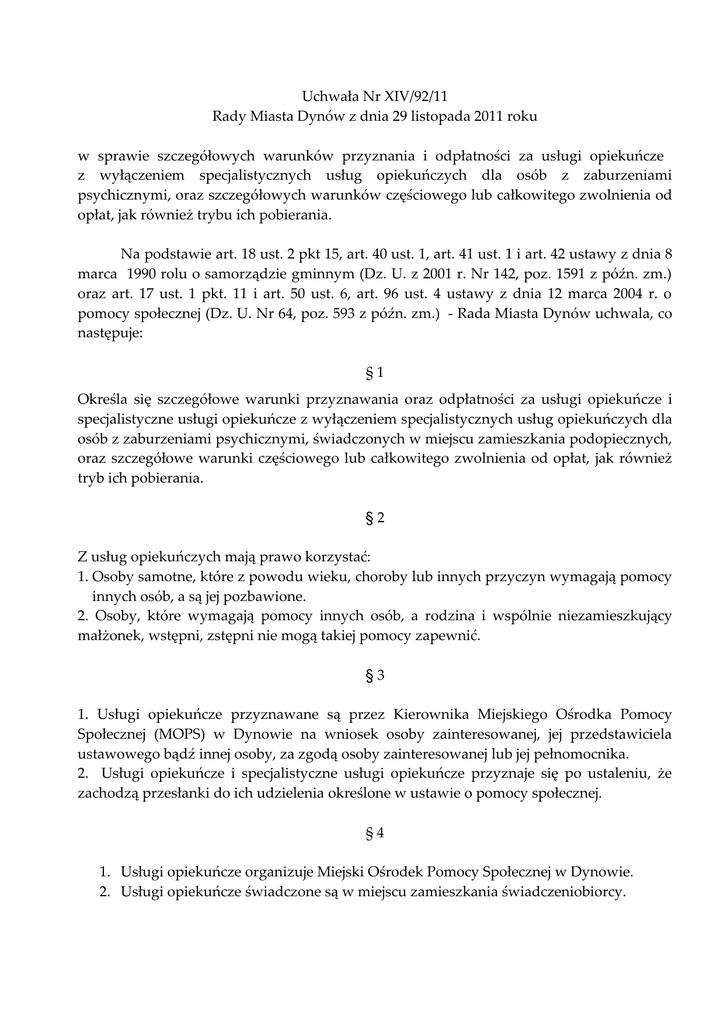 Uchwała Nr XIV/92/11
Rady Miasta Dynów z dnia 29 listopada 2011 roku

w sprawie szczegółowych warunków przyznania i odpłatności za usługi opiekuńcze z wyłączeniem specjalistycznych usług opiekuńczych dla osób z zaburzeniami psychicznymi, oraz szczegółowych warunków częściowego lub całkowitego zwolnienia od opłat, jak również trybu ich pobierania.

Na podstawie art. 18 ust. 2 pkt 15, art. 40 ust. 1, art. 41 ust. 1 i art. 42 ustawy z dnia 8 marca 1990 rolu o samorządzie gminnym (Dz. U. z 2001 r. Nr 142, poz. 1591 z późn. zm.) oraz art. 17 ust. 1 pkt. 11 i art. 50 ust. 6, art. 96 ust. 4 ustawy z dnia 12 marca 2004 r. o pomocy społecznej (Dz. U. Nr 64, poz. 593 z późn. zm.) - Rada Miasta Dynów uchwala, co następuje:

§ 1

Określa się szczegółowe warunki przyznawania oraz odpłatności za usługi opiekuńcze i specjalistyczne usługi opiekuńcze z wyłączeniem specjalistycznych usług opiekuńczych dla osób z zaburzeniami psychicznymi, świadczonych w miejscu zamieszkania podopiecznych, oraz szczegółowe warunki częściowego lub całkowitego zwolnienia od opłat, jak również tryb ich pobierania.

§ 2

Z usług opiekuńczych mają prawo korzystać:
1. Osoby samotne, które z powodu wieku, choroby lub innych przyczyn wymagają pomocy innych osób, a są jej pozbawione.
2. Osoby, które wymagają pomocy innych osób, a rodzina i wspólnie niezamieszkujący małżonek, wstępni, zstępni nie mogą takiej pomocy zapewnić.

§ 3

1. Usługi opiekuńcze przyznawane są przez Kierownika Miejskiego Ośrodka Pomocy Społecznej (MOPS) w Dynowie na wniosek osoby zainteresowanej, jej przedstawiciela ustawowego bądź innej osoby, za zgodą osoby zainteresowanej lub jej pełnomocnika.
2. Usługi opiekuńcze i specjalistyczne usługi opiekuńcze przyznaje się po ustaleniu, że zachodzą przesłanki do ich udzielenia określone w ustawie o pomocy społecznej.

§ 4

1. Usługi opiekuńcze organizuje Miejski Ośrodek Pomocy Społecznej w Dynowie.
2. Usługi opiekuńcze świadczone są w miejscu zamieszkania świadczeniobiorcy.